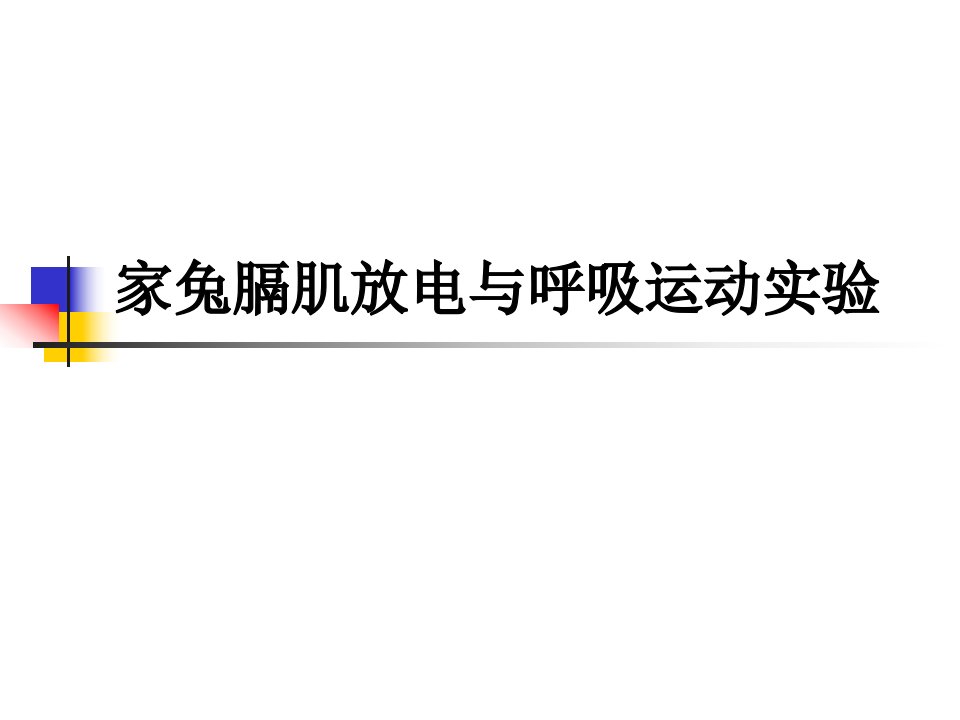 家兔膈肌放电与呼吸运动实验